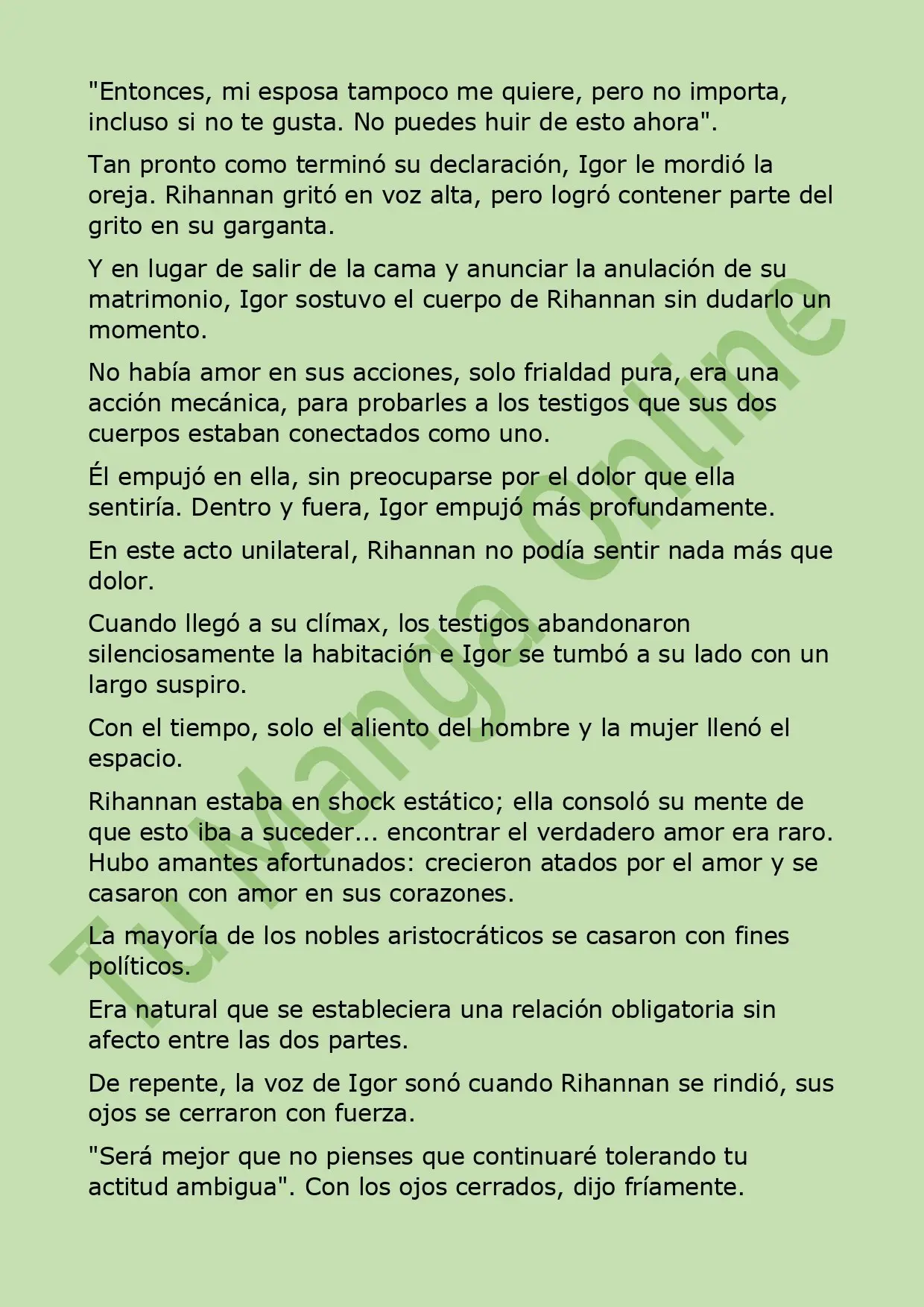 "Entonces, mi esposa tampoco me quiere, pero no importa, incluso si no te gusta. No puedes huir de esto ahora".

Tan pronto como terminó su declaración, Igor le mordió la oreja. Rihannan gritó en voz alta, pero logró contener parte del grito en su garganta.

Y en lugar de salir de la cama y anunciar la anulación de su matrimonio, Igor sostuvo el cuerpo de Rihannan sin dudarlo un momento.

No había amor en sus acciones, solo frialdad pura, era una acción mecánica, para probarles a los testigos que sus dos cuerpos estaban conectados como uno.

Él empujó en ella, sin preocuparse por el dolor que ella sentiría. Dentro y fuera, Igor empujó más profundamente.

En este acto unilateral, Rihannan no podía sentir nada más que dolor.

Cuando llegó a su clímax, los testigos abandonaron silenciosamente la habitación e Igor se tumbó a su lado con un largo suspiro.

Con el tiempo, solo el aliento del hombre y la mujer llenó el espacio.

Rihannan estaba en shock estático; ella consoló su mente de que esto iba a suceder... encontrar el verdadero amor era raro. Hubo amantes afortunados: crecieron atados por el amor y se casaron con amor en sus corazones.

La mayoría de los nobles aristocráticos se casaron con fines políticos.

Era natural que se estableciera una relación obligatoria sin afecto entre las dos partes.

De repente, la voz de Igor sonó cuando Rihannan se rindió, sus ojos se cerraron con fuerza.

"Será mejor que no pienses que continuaré tolerando tu actitud ambigua". Con los ojos cerrados, dijo fríamente.

Tu Manga Online